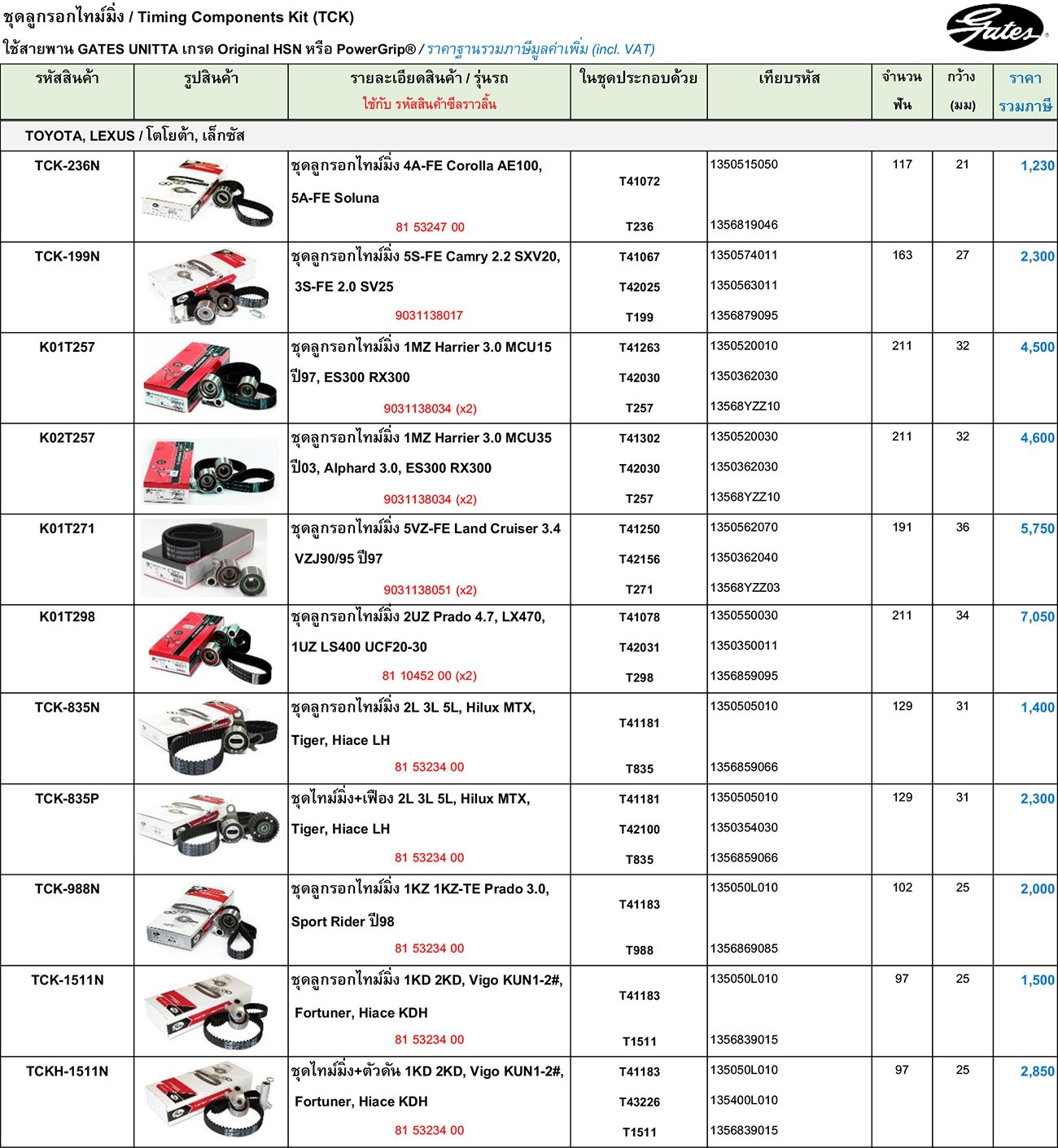 ชุดลูกรอกไทม์มิ่ง / Timing Components Kit (TCK)

Gates

ใช้สายพาน GATES UNITTA เกรด Original HSN หรือ PowerGrip® / ราคาฐานรวมภาษีมูลค่าเพิ่ม (incl. VAT)

| รหัสสินค้า | รูปสินค้า | รายละเอียดสินค้า / รุ่นรถ ใช้กับ รหัสสินค้าซีลราวลิ้น | ในชุดประกอบด้วย | เทียบรหัส | จำนวน ฟัน | กว้าง (มม) | ราคา รวมภาษี |
|---|---|---|---|---|---|---|---|
| TOYOTA, LEXUS / โตโยต้า, เล็กซัส | | | | | | | |
| TCK-236N | | ชุดลูกรอกไทม์มิ่ง 4A-FE Corolla AE100, 5A-FE Soluna 81 53247 00 | T41072 T236 | 1350515050 1356819046 | 117 | 21 | 1,230 |
| TCK-199N | | ชุดลูกรอกไทม์มิ่ง 5S-FE Camry 2.2 SXV20, 3S-FE 2.0 SV25 9031138017 | T41067 T42025 T199 | 1350574011 1350563011 1356879095 | 163 | 27 | 2,300 |
| K01T257 | | ชุดลูกรอกไทม์มิ่ง 1MZ Harrier 3.0 MCU15 ปี97, ES300 RX300 9031138034 (x2) | T41263 T42030 T257 | 1350520010 1350362030 13568YZZ10 | 211 | 32 | 4,500 |
| K02T257 | | ชุดลูกรอกไทม์มิ่ง 1MZ Harrier 3.0 MCU35 ปี03, Alphard 3.0, ES300 RX300 9031138034 (x2) | T41302 T42030 T257 | 1350520030 1350362030 13568YZZ10 | 211 | 32 | 4,600 |
| K01T271 | | ชุดลูกรอกไทม์มิ่ง 5VZ-FE Land Cruiser 3.4 VZJ90/95 ปี97 9031138051 (x2) | T41250 T42156 T271 | 1350562070 1350362040 13568YZZ03 | 191 | 36 | 5,750 |
| K01T298 | | ชุดลูกรอกไทม์มิ่ง 2UZ Prado 4.7, LX470, 1UZ LS400 UCF20-30 81 10452 00 (x2) | T41078 T42031 T298 | 1350550030 1350350011 1356859095 | 211 | 34 | 7,050 |
| TCK-835N | | ชุดลูกรอกไทม์มิ่ง 2L 3L 5L, Hilux MTX, Tiger, Hiace LH 81 53234 00 | T41181 T835 | 1350505010 1356859066 | 129 | 31 | 1,400 |
| TCK-835P | | ชุดไทม์มิ่ง+เฟือง 2L 3L 5L, Hilux MTX, Tiger, Hiace LH 81 53234 00 | T41181 T42100 T835 | 1350505010 1350354030 1356859066 | 129 | 31 | 2,300 |
| TCK-988N | | ชุดลูกรอกไทม์มิ่ง 1KZ 1KZ-TE Prado 3.0, Sport Rider ปี98 81 53234 00 | T41183 T988 | 135050L010 1356869085 | 102 | 25 | 2,000 |
| TCK-1511N | | ชุดลูกรอกไทม์มิ่ง 1KD 2KD, Vigo KUN1-2#, Fortuner, Hiace KDH 81 53234 00 | T41183 T1511 | 135050L010 1356839015 | 97 | 25 | 1,500 |
| TCKH-1511N | | ชุดไทม์มิ่ง+ตัวดัน 1KD 2KD, Vigo KUN1-2#, Fortuner, Hiace KDH 81 53234 00 | T41183 T43226 T1511 | 135050L010 135400L010 1356839015 | 97 | 25 | 2,850 |